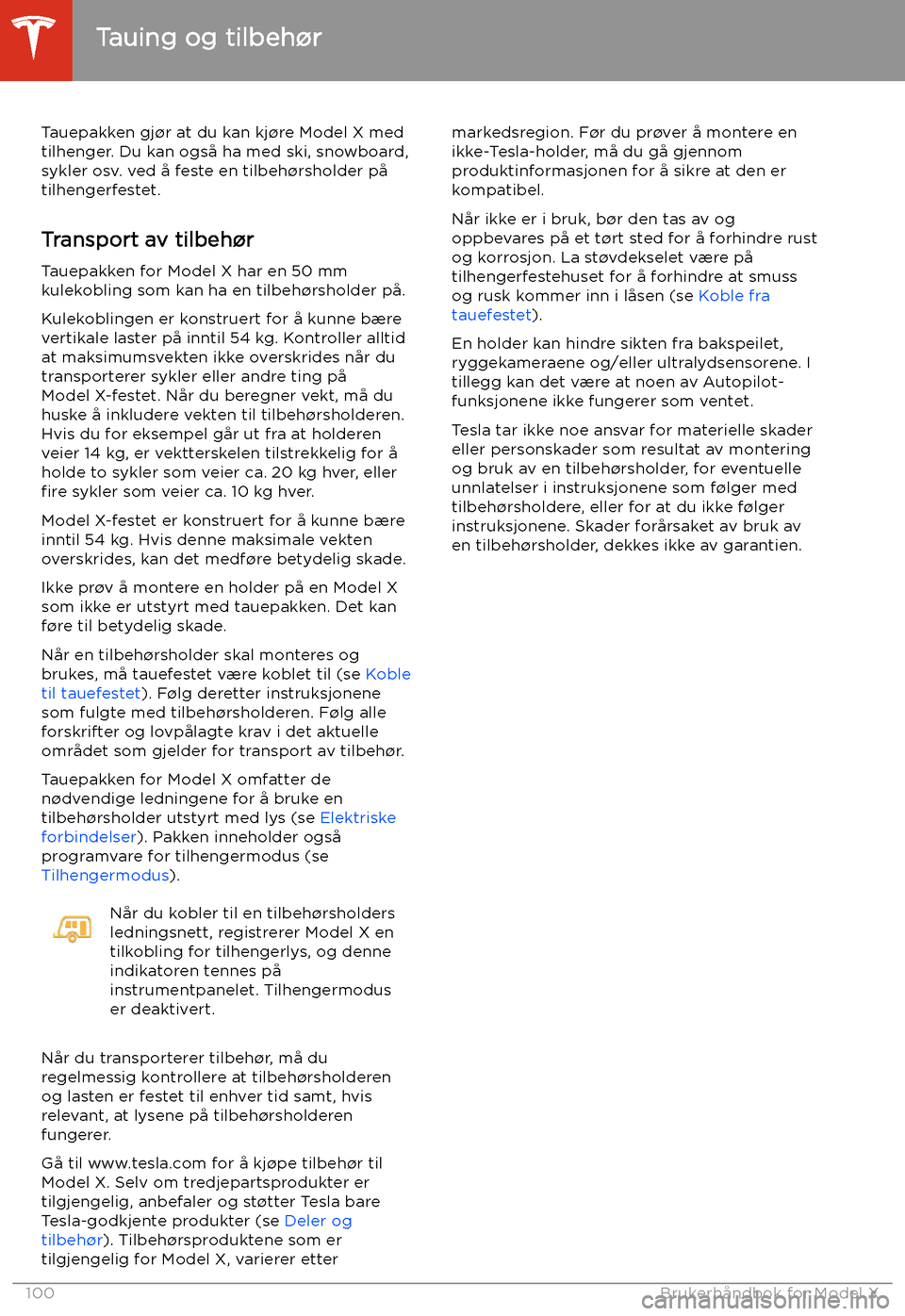 Tauing og tilbehør

Tauepakken gjør at du kan kjøre Model X med tilhenger. Du kan også ha med ski, snowboard, sykler osv. ved å feste en tilbehørsholder på tilhengerfestet.

Transport av tilbehør

Tauepakken for Model X har en 50 mm kulekobling som kan ha en tilbehørsholder på.

Kulekoblingen er konstruert for å kunne bære vertikale laster på inntil 54 kg. Kontroller alltid at maksimumsvekten ikke overskrides når du transporterer sykler eller andre ting på Model X-festet. Når du beregner vekt, må du huske å inkludere vekten til tilbehørsholderen. Hvis du for eksempel går ut fra at holderen veier 14 kg, er vektterskelen tilstrekkelig for å holde to sykler som veier ca. 20 kg hver, eller fire sykler som veier ca. 10 kg hver.

Model X-festet er konstruert for å kunne bære inntil 54 kg. Hvis denne maksimale vekten overskrides, kan det medføre betydelig skade.

Ikke prøv å montere en holder på en Model X som ikke er utstyrt med tauepakken. Det kan føre til betydelig skade.

Når en tilbehørsholder skal monteres og brukes, må tauefestet være koblet til (se Koble til tauefestet). Følg deretter instruksjonene som fulgte med tilbehørsholderen. Følg alle forskrifter og lovpålagte krav i det aktuelle området som gjelder for transport av tilbehør.

Tauepakken for Model X omfatter de nødvendige ledningene for å bruke en tilbehørsholder utstyrt med lys (se Elektriske forbindelser). Pakken inneholder også programvare for tilhengermodus (se Tilhengermodus).

Når du kobler til en tilbehørsholders ledningsnett, registrerer Model X en tilkobling for tilhengerlys, og denne indikatoren tennes på instrumentpanelet. Tilhengermodus er deaktivert.

Når du transporterer tilbehør, må du regelmessig kontrollere at tilbehørsholderen og lasten er festet til enhver tid samt, hvis relevant, at lysene på tilbehørsholderen fungerer.

Gå til www.tesla.com for å kjøpe tilbehør til Model X. Selv om tredjepartsprodukter er tilgjengelig, anbefaler og støtter Tesla bare Tesla-godkjente produkter (se Deler og tilbehør). Tilbehørsproduktene som er tilgjengelig for Model X, varierer etter markedsregion. Før du prøver å montere en ikke-Tesla-holder, må du gå gjennom produktinformasjonen for å sikre at den er kompatibel.

Når ikke er i bruk, bør den tas av og oppbevares på et tørt sted for å forhindre rust og korrosjon. La støvdekselet være på tilhengerfestehuset for å forhindre at smuss og rusk kommer inn i låsen (se Koble fra tauefestet).

En holder kan hindre sikten fra bakspeilet, ryggekameraene og/eller ultralydsensorene. I tillegg kan det være at noen av Autopilot-funksjonene ikke fungerer som ventet.

Tesla tar ikke noe ansvar for materielle skader eller personskader som resultat av montering og bruk av en tilbehørsholder, for eventuelle unnlatelser i instruksjonene som følger med tilbehørsholdere, eller for at du ikke følger instruksjonene. Skader forårsaket av bruk av en tilbehørsholder, dekkes ikke av garantien.

100 Brukerhåndbok for Model X

carmanualsonline.info